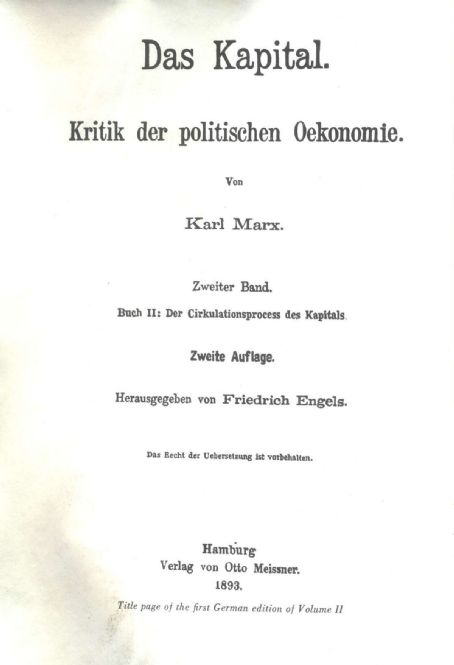 Das Kapital.

Kritik der politischen Oekonomie.

Von

Karl Marx.

Zweiter Band.

Buch II: Der Cirkulationsprocess des Kapitals.

Zweite Auflage.

Herausgegeben von Friedrich Engels.

Das Recht der Uebersetzung ist vorbehalten.

Hamburg
Verlag von Otto Meissner.
1893.

Title page of the first German edition of Volume II